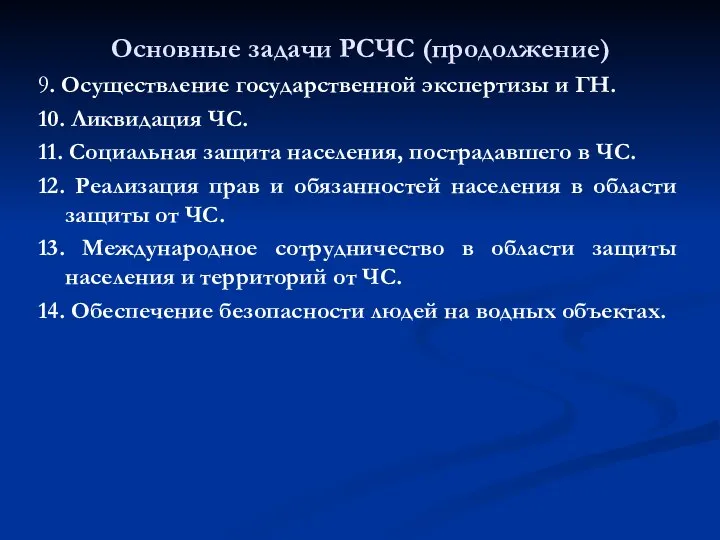 Основные задачи РСЧС (продолжение)

9. Осуществление государственной экспертизы и ГН.

10. Ликвидация ЧС.

11. Социальная защита населения, пострадавшего в ЧС.

12. Реализация прав и обязанностей населения в области защиты от ЧС.

13. Международное сотрудничество в области защиты населения и территорий от ЧС.

14. Обеспечение безопасности людей на водных объектах.